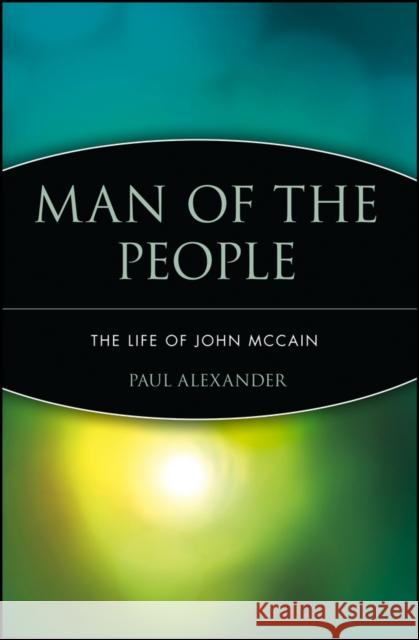 MAN OF THE PEOPLE

THE LIFE OF JOHN MCCAIN

PAUL ALEXANDER